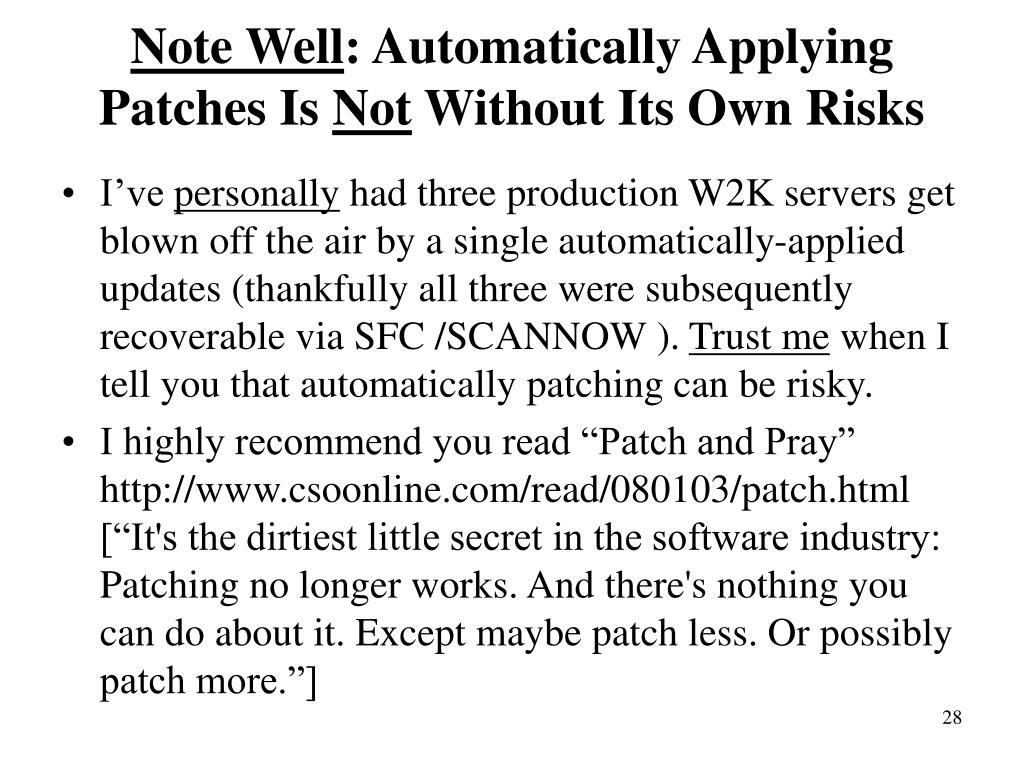 Note Well: Automatically Applying Patches Is Not Without Its Own Risks

• I’ve personally had three production W2K servers get blown off the air by a single automatically-applied updates (thankfully all three were subsequently recoverable via SFC /SCANNOW ). Trust me when I tell you that automatically patching can be risky.

• I highly recommend you read “Patch and Pray” http://www.csoonline.com/read/080103/patch.html [“It's the dirtiest little secret in the software industry: Patching no longer works. And there's nothing you can do about it. Except maybe patch less. Or possibly patch more.”]

28